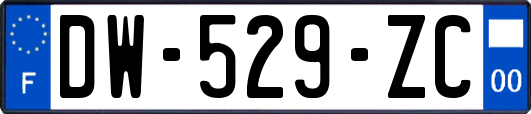 F
DW-529-ZC
00